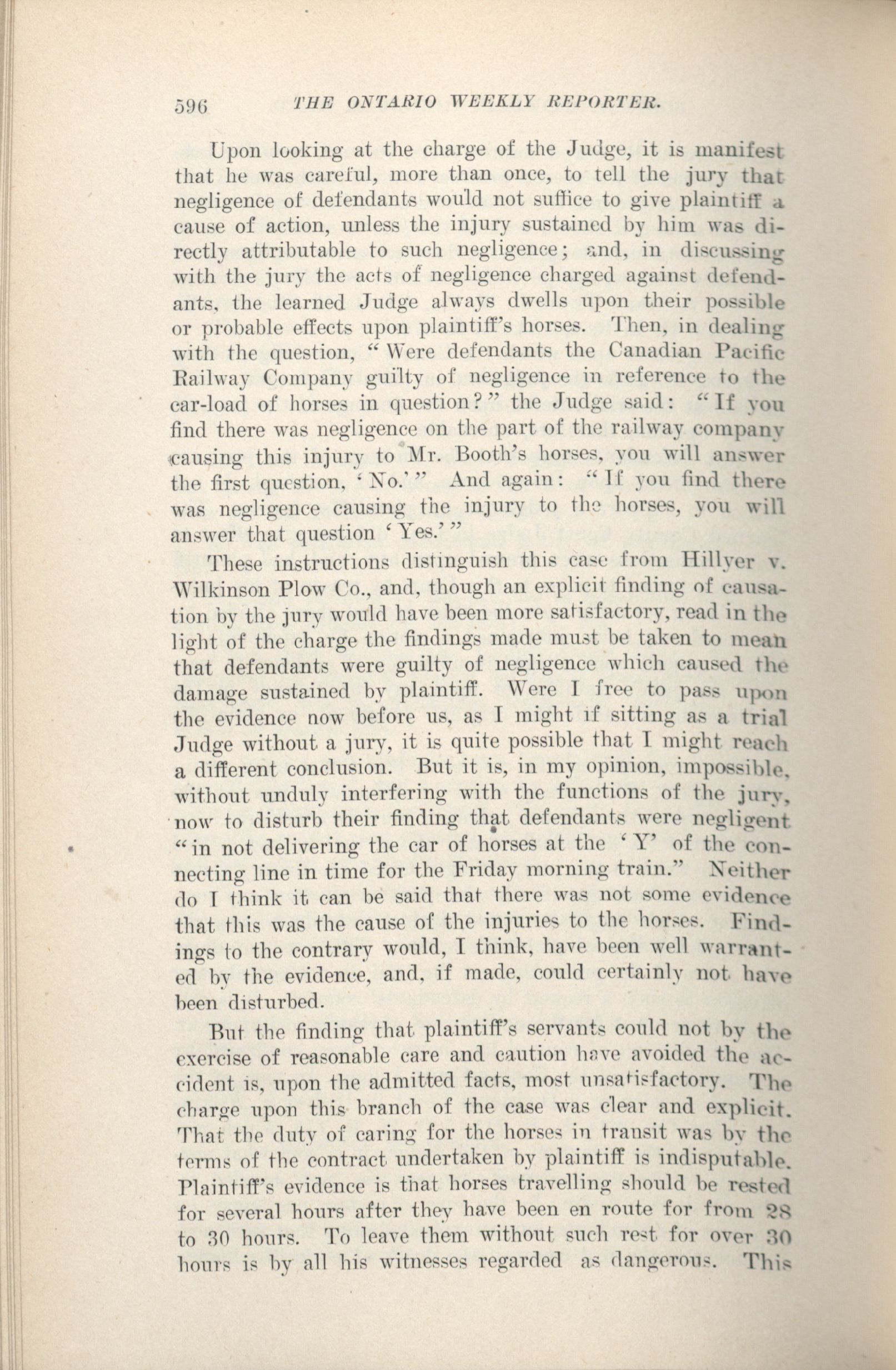 596 THE ONTARIO WEEKLY REPORTER.

Upon looking at the charge of the Judge, it is manifest that he was careful, more than once, to tell the jury that negligence of defendants would not suffice to give plaintiff a cause of action, unless the injury sustained by him was directly attributable to such negligence; and, in discussing with the jury the acts of negligence charged against defendants, the learned Judge always dwells upon their possible or probable effects upon plaintiff's horses. Then, in dealing with the question, "Were defendants the Canadian Pacific Railway Company guilty of negligence in reference to the car-load of horses in question?" the Judge said: "If you find there was negligence on the part of the railway company causing this injury to Mr. Booth's horses, you will answer the first question, 'No.'" And again: "If you find there was negligence causing the injury to the horses, you will answer that question 'Yes.'"

These instructions distinguish this case from Hillyer v. Wilkinson Plow Co., and, though an explicit finding of causation by the jury would have been more satisfactory, read in the light of the charge the findings made must be taken to mean that defendants were guilty of negligence which caused the damage sustained by plaintiff. Were I free to pass upon the evidence now before us, as I might if sitting as a trial Judge without a jury, it is quite possible that I might reach a different conclusion. But it is, in my opinion, impossible, without unduly interfering with the functions of the jury, now to disturb their finding that defendants were negligent "in not delivering the car of horses at the 'Y' of the connecting line in time for the Friday morning train." Neither do I think it can be said that there was not some evidence that this was the cause of the injuries to the horses. Findings to the contrary would, I think, have been well warranted by the evidence, and, if made, could certainly not have been disturbed.

But the finding that plaintiff's servants could not by the exercise of reasonable care and caution have avoided the accident is, upon the admitted facts, most unsatisfactory. The charge upon this branch of the case was clear and explicit. That the duty of caring for the horses in transit was by the terms of the contract undertaken by plaintiff is indisputable. Plaintiff's evidence is that horses travelling should be rested for several hours after they have been en route for from 28 to 30 hours. To leave them without such rest for over 30 hours is by all his witnesses regarded as dangerous. This